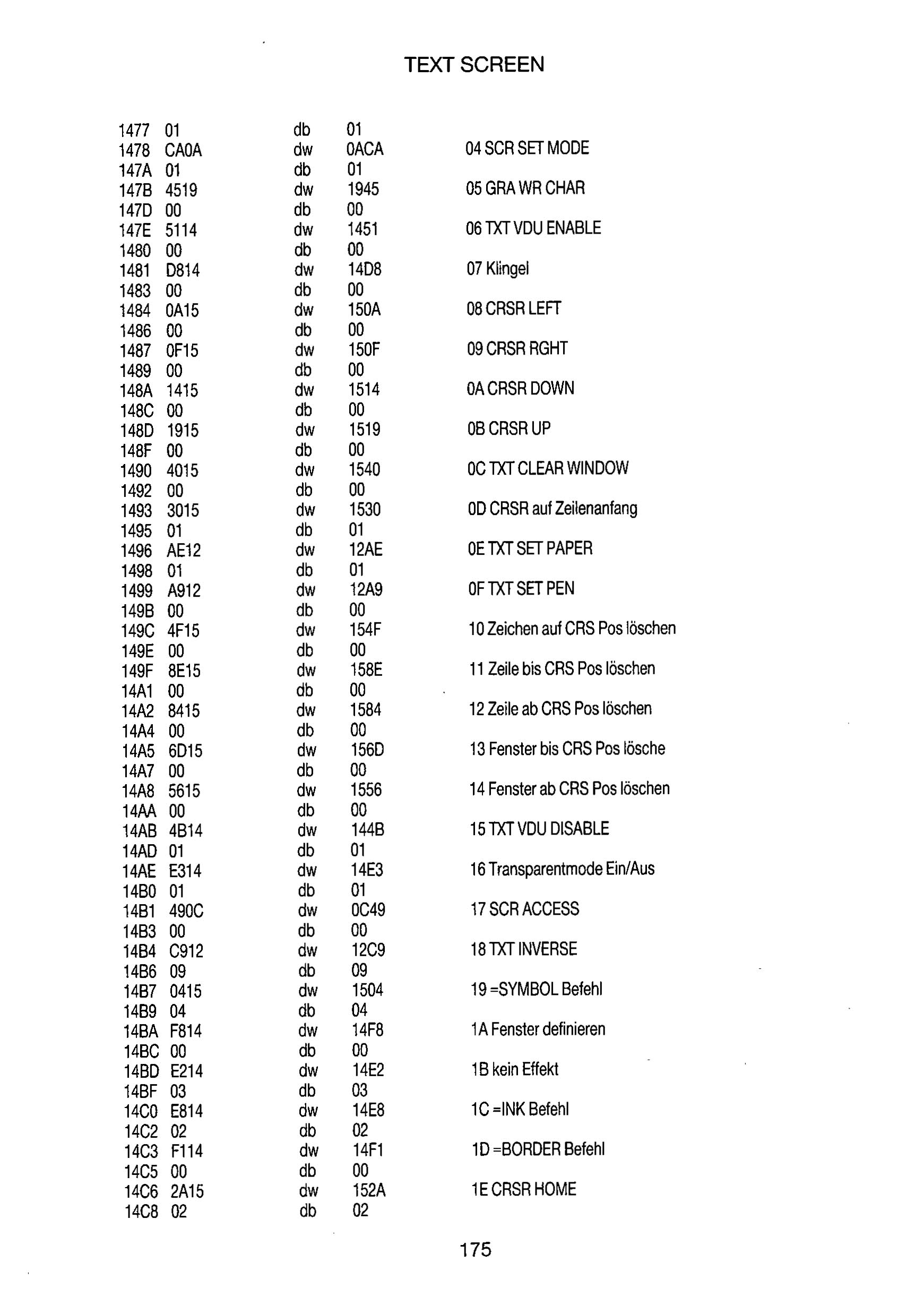 TEXT SCREEN

1477 01 db 01
1478 CA0A dw 0ACA 04 SCR SET MODE
147A 01 db 01
147B 4519 dw 1945 05 GRA WR CHAR
147D 00 db 00
147E 5114 dw 1451 06 TXT VDU ENABLE
1480 00 db 00
1481 D814 dw 14D8 07 Klingel
1483 00 db 00
1484 0A15 dw 150A 08 CRSR LEFT
1486 00 db 00
1487 0F15 dw 150F 09 CRSR RGHT
1489 00 db 00
148A 1415 dw 1514 0A CRSR DOWN
148C 00 db 00
148D 1915 dw 1519 0B CRSR UP
148F 00 db 00
1490 4015 dw 1540 0C TXT CLEAR WINDOW
1492 00 db 00
1493 3015 dw 1530 0D CRSR auf Zeilenanfang
1495 01 db 01
1496 AE12 dw 12AE 0E TXT SET PAPER
1498 01 db 01
1499 A912 dw 12A9 0F TXT SET PEN
149B 00 db 00
149C 4F15 dw 154F 10 Zeichen auf CRS Pos löschen
149E 00 db 00
149F 8E15 dw 158E 11 Zeile bis CRS Pos löschen
14A1 00 db 00
14A2 8415 dw 1584 12 Zeile ab CRS Pos löschen
14A4 00 db 00
14A5 6D15 dw 156D 13 Fenster bis CRS Pos lösche
14A7 00 db 00
14A8 5615 dw 1556 14 Fenster ab CRS Pos löschen
14AA 00 db 00
14AB 4B14 dw 144B 15 TXT VDU DISABLE
14AD 01 db 01
14AE E314 dw 14E3 16 Transparentmode Ein/Aus
14B0 01 db 01
14B1 490C dw 0C49 17 SCR ACCESS
14B3 00 db 00
14B4 C912 dw 12C9 18 TXT INVERSE
14B6 09 db 09
14B7 0415 dw 1504 19 =SYMBOL Befehl
14B9 04 db 04
14BA F814 dw 14F8 1A Fenster definieren
14BC 00 db 00
14BD E214 dw 14E2 1B kein Effekt
14BF 03 db 03
14C0 E814 dw 14E8 1C =INK Befehl
14C2 02 db 02
14C3 F114 dw 14F1 1D =BORDER Befehl
14C5 00 db 00
14C6 2A15 dw 152A 1E CRSR HOME
14C8 02 db 02

175